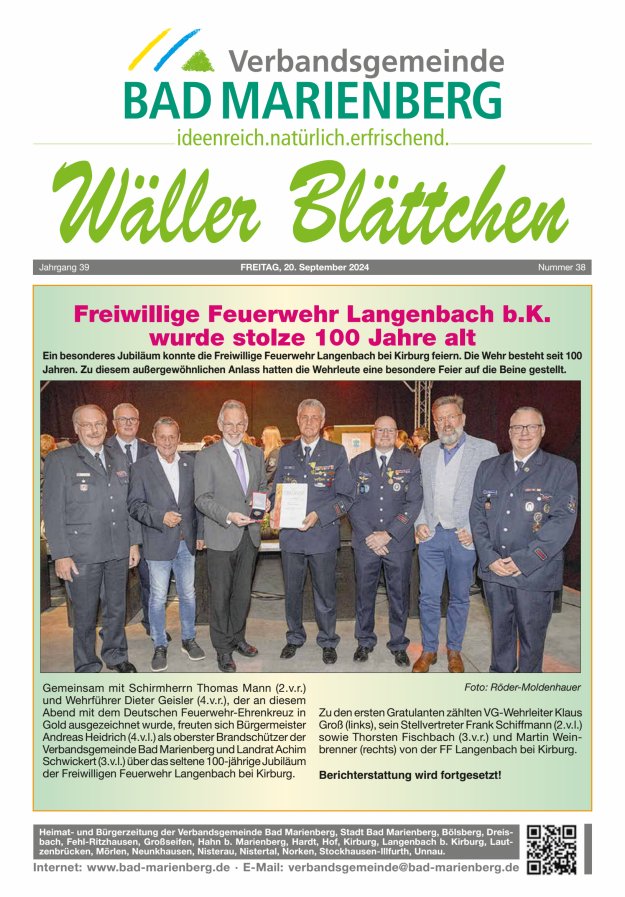 Verbandsgemeinde
BAD MARIENBERG
ideenreich.natürlich.erfrischend.

Wäller Blättchen

Jahrgang 39 FREITAG, 20. September 2024 Nummer 38

Freiwillige Feuerwehr Langenbach b.K. wurde stolze 100 Jahre alt

Ein besonderes Jubiläum konnte die Freiwillige Feuerwehr Langenbach bei Kirburg feiern. Die Wehr besteht seit 100 Jahren. Zu diesem außergewöhnlichen Anlass hatten die Wehrleute eine besondere Feier auf die Beine gestellt.

Gemeinsam mit Schirmherrn Thomas Mann (2.v.r.) und Wehrführer Dieter Geisler (4.v.r.), der an diesem Abend mit dem Deutschen Feuerwehr-Ehrenkreuz in Gold ausgezeichnet wurde, freuten sich Bürgermeister Andreas Heidrich (4.v.l.) als oberster Brandschützer der Verbandsgemeinde Bad Marienberg und Landrat Achim Schwickert (3.v.l.) über das seltene 100-jährige Jubiläum der Freiwilligen Feuerwehr Langenbach bei Kirburg.

Foto: Röder-Moldenhauer

Zu den ersten Gratulanten zählten VG-Wehrleiter Klaus Groß (links), sein Stellvertreter Frank Schiffmann (2.v.l.) sowie Thorsten Fischbach (3.v.r.) und Martin Weinbrenner (rechts) von der FF Langenbach bei Kirburg.

Berichterstattung wird fortgesetzt!

Heimat- und Bürgerzeitung der Verbandsgemeinde Bad Marienberg, Stadt Bad Marienberg, Bölsberg, Dreisbach, Fehl-Ritzhausen, Großseifen, Hahn b. Marienberg, Hardt, Hof, Kirburg, Langenbach b. Kirburg, Lautzenbrücken, Mörlen, Neunkhausen, Nisterau, Nistertal, Norken, Stockhausen-Illfurth, Unnau.
Internet: www.bad-marienberg.de · E-Mail: verbandsgemeinde@bad-marienberg.de